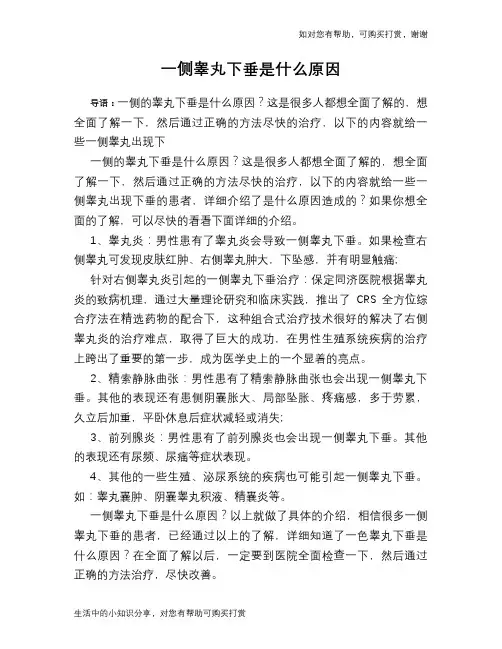 如对您有帮助，可购买打赏，谢谢

一侧睾丸下垂是什么原因

导语：一侧的睾丸下垂是什么原因？这是很多人都想全面了解的，想全面了解一下，然后通过正确的方法尽快的治疗，以下的内容就给一些一侧睾丸出现下

一侧的睾丸下垂是什么原因？这是很多人都想全面了解的，想全面了解一下，然后通过正确的方法尽快的治疗，以下的内容就给一些一侧睾丸出现下垂的患者，详细介绍了是什么原因造成的？如果你想全面的了解，可以尽快的看看下面详细的介绍。

1、睾丸炎：男性患有了睾丸炎会导致一侧睾丸下垂。如果检查右侧睾丸可发现皮肤红肿、右侧睾丸肿大，下坠感，并有明显触痛；

针对右侧睾丸炎引起的一侧睾丸下垂治疗：保定同济医院根据睾丸炎的致病机理，通过大量理论研究和临床实践，推出了 CRS 全方位综合疗法在精选药物的配合下，这种组合式治疗技术很好的解决了右侧睾丸炎的治疗难点，取得了巨大的成功，在男性生殖系统疾病的治疗上跨出了重要的第一步，成为医学史上的一个显着的亮点。

2、精索静脉曲张：男性患有了精索静脉曲张也会出现一侧睾丸下垂。其他的表现还有患侧阴囊胀大、局部坠胀、疼痛感，多于劳累，久立后加重，平卧休息后症状减轻或消失；

3、前列腺炎：男性患有了前列腺炎也会出现一侧睾丸下垂。其他的表现还有尿频、尿痛等症状表现。

4、其他的一些生殖、泌尿系统的疾病也可能引起一侧睾丸下垂。如：睾丸囊肿、阴囊睾丸积液、精囊炎等。

一侧睾丸下垂是什么原因？以上就做了具体的介绍，相信很多一侧睾丸下垂的患者，已经通过以上的了解，详细知道了一色睾丸下垂是什么原因？在全面了解以后，一定要到医院全面检查一下，然后通过正确的方法治疗，尽快改善。

生活中的小知识分享，对您有帮助可购买打赏